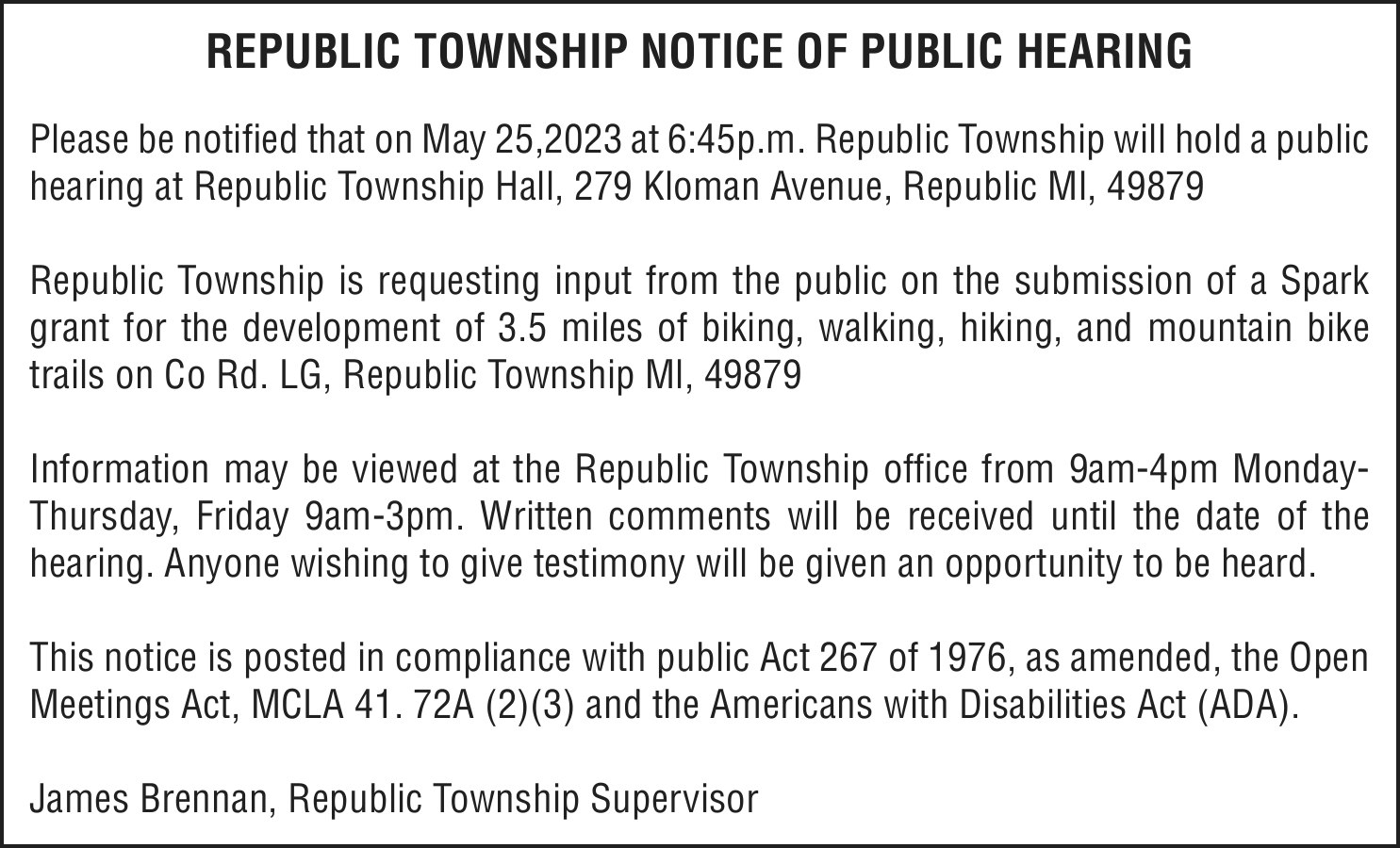 REPUBLIC TOWNSHIP NOTICE OF PUBLIC HEARING

Please be notified that on May 25,2023 at 6:45p.m. Republic Township will hold a public hearing at Republic Township Hall, 279 Kloman Avenue, Republic MI, 49879

Republic Township is requesting input from the public on the submission of a Spark grant for the development of 3.5 miles of biking, walking, hiking, and mountain bike trails on Co Rd. LG, Republic Township MI, 49879

Information may be viewed at the Republic Township office from 9am-4pm Monday-Thursday, Friday 9am-3pm. Written comments will be received until the date of the hearing. Anyone wishing to give testimony will be given an opportunity to be heard.

This notice is posted in compliance with public Act 267 of 1976, as amended, the Open Meetings Act, MCLA 41. 72A (2)(3) and the Americans with Disabilities Act (ADA).

James Brennan, Republic Township Supervisor